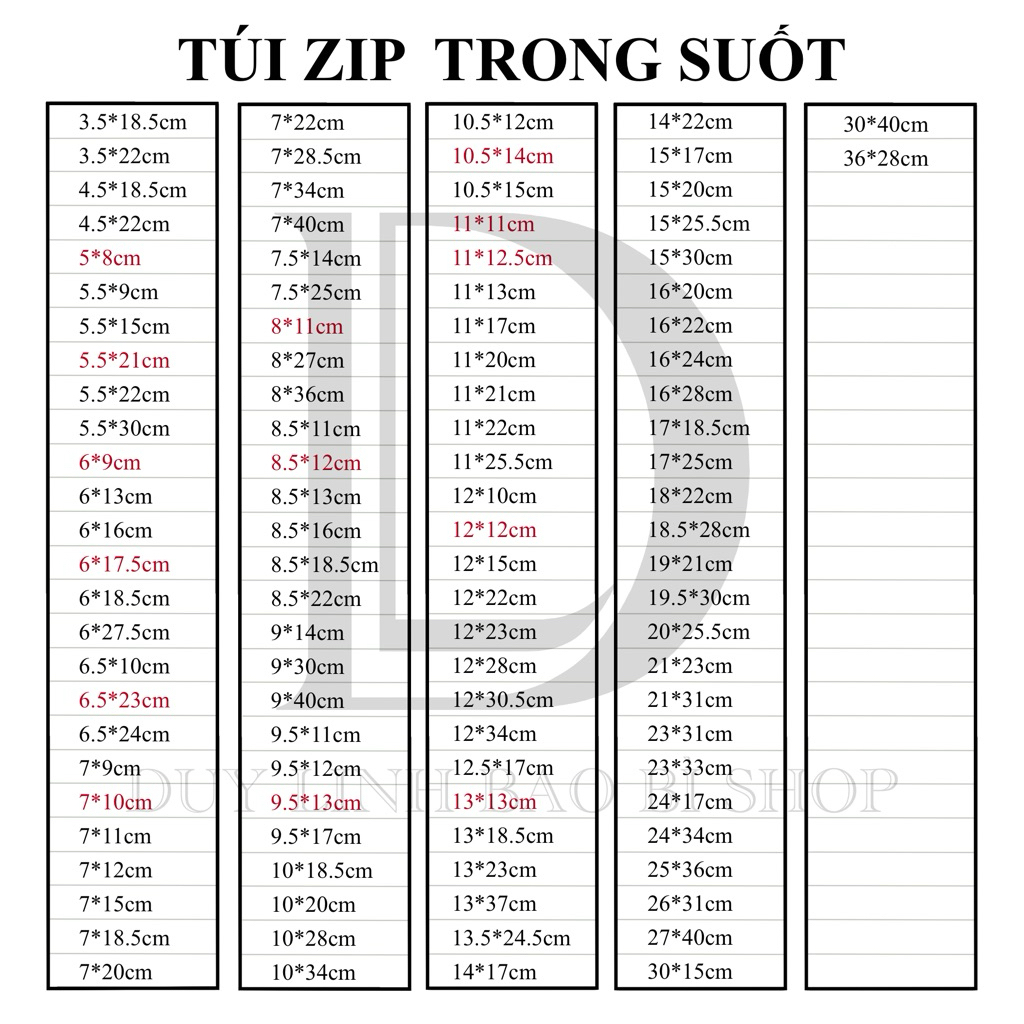 TÚI ZIP TRONG SUỐT

3.5*18.5cm
3.5*22cm
4.5*18.5cm
4.5*22cm
5*8cm
5.5*9cm
5.5*15cm
5.5*21cm
5.5*22cm
5.5*30cm
6*9cm
6*13cm
6*16cm
6*17.5cm
6*18.5cm
6*27.5cm
6.5*10cm
6.5*23cm
6.5*24cm
7*9cm
7*10cm
7*11cm
7*12cm
7*15cm
7*18.5cm
7*20cm

7*22cm
7*28.5cm
7*34cm
7*40cm
7.5*14cm
7.5*25cm
8*11cm
8*27cm
8*36cm
8.5*11cm
8.5*12cm
8.5*13cm
8.5*16cm
8.5*18.5cm
8.5*22cm
9*14cm
9*30cm
9*40cm
9.5*11cm
9.5*12cm
9.5*13cm
9.5*17cm
10*18.5cm
10*20cm
10*28cm
10*34cm

10.5*12cm
10.5*14cm
10.5*15cm
11*11cm
11*12.5cm
11*13cm
11*17cm
11*20cm
11*21cm
11*22cm
11*25.5cm
12*10cm
12*12cm
12*15cm
12*22cm
12*23cm
12*28cm
12*30.5cm
12*34cm
12.5*17cm
13*13cm
13*18.5cm
13*23cm
13*37cm
13.5*24.5cm
14*17cm

14*22cm
15*17cm
15*20cm
15*25.5cm
15*30cm
16*20cm
16*22cm
16*24cm
16*28cm
17*18.5cm
17*25cm
18*22cm
18.5*28cm
19*21cm
19.5*30cm
20*25.5cm
21*23cm
21*31cm
23*31cm
23*33cm
24*17cm
24*34cm
25*36cm
26*31cm
27*40cm
30*15cm

30*40cm
36*28cm

DUY LINH BAO BÌ SHOP